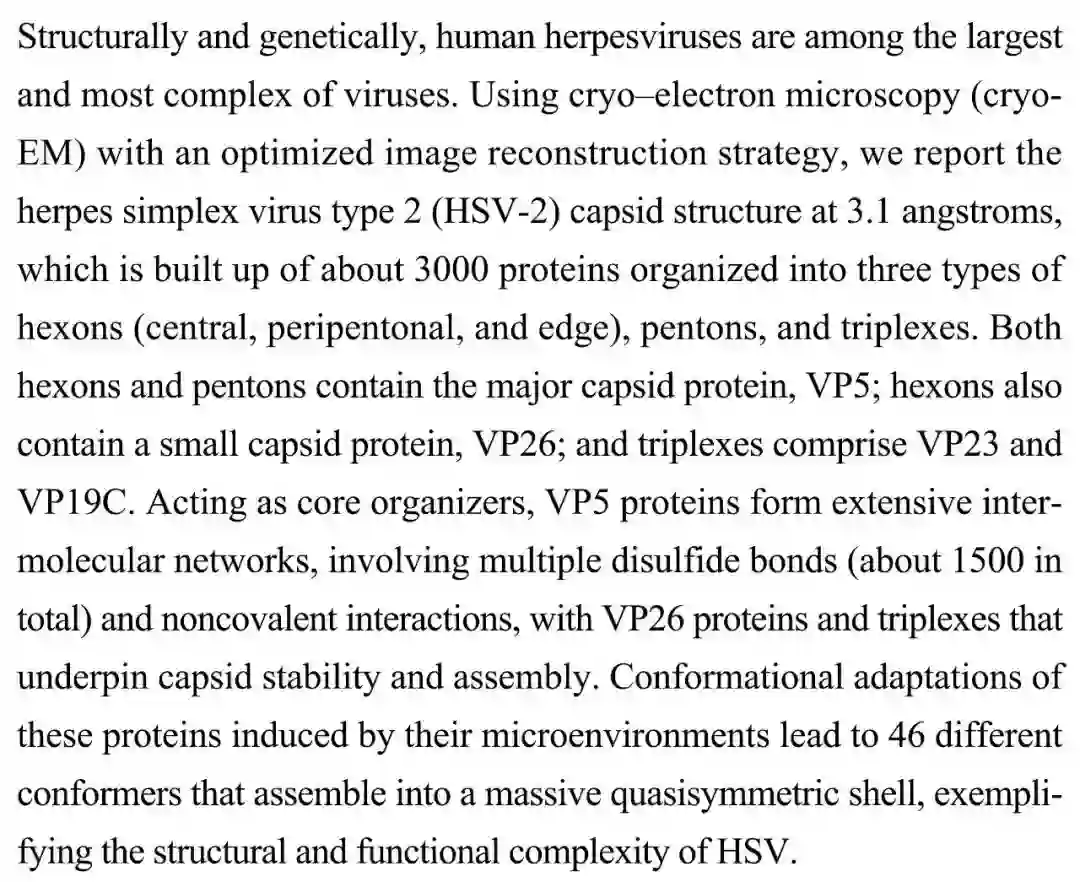 Structurally and genetically, human herpesviruses are among the largest and most complex of viruses. Using cryo–electron microscopy (cryo-EM) with an optimized image reconstruction strategy, we report the herpes simplex virus type 2 (HSV-2) capsid structure at 3.1 angstroms, which is built up of about 3000 proteins organized into three types of hexons (central, peripentonal, and edge), pentons, and triplexes. Both hexons and pentons contain the major capsid protein, VP5; hexons also contain a small capsid protein, VP26; and triplexes comprise VP23 and VP19C. Acting as core organizers, VP5 proteins form extensive intermolecular networks, involving multiple disulfide bonds (about 1500 in total) and noncovalent interactions, with VP26 proteins and triplexes that underpin capsid stability and assembly. Conformational adaptations of these proteins induced by their microenvironments lead to 46 different conformers that assemble into a massive quasisymmetric shell, exemplifying the structural and functional complexity of HSV.